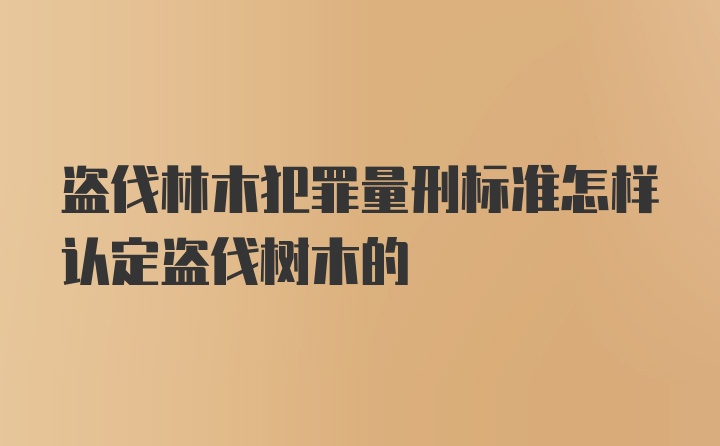 盗伐林木犯罪量刑标准怎样认定盗伐树木的